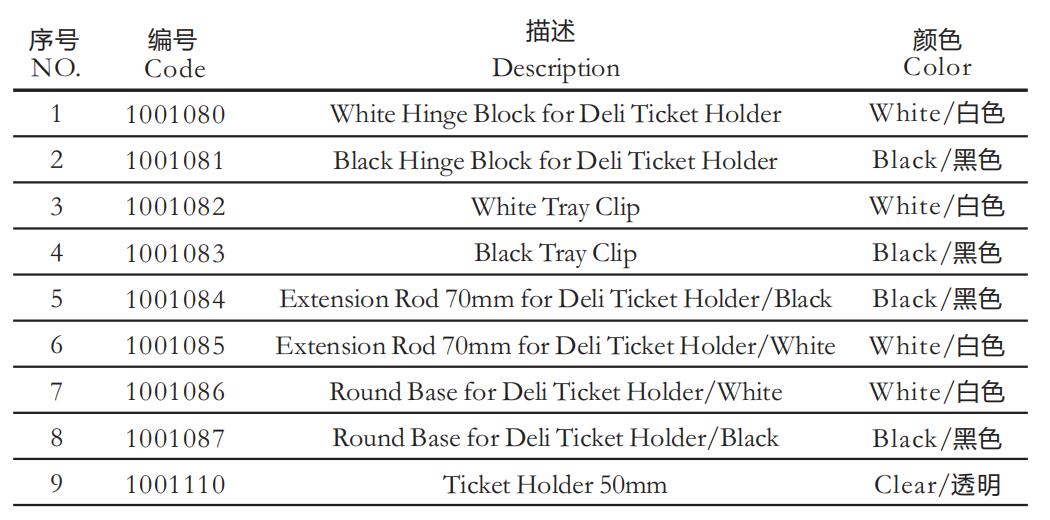 | 序号 NO. | 编号 Code | 描述 Description | 颜色 Color |
|---|---|---|---|
| 1 | 1001080 | White Hinge Block for Deli Ticket Holder | White/白色 |
| 2 | 1001081 | Black Hinge Block for Deli Ticket Holder | Black/黑色 |
| 3 | 1001082 | White Tray Clip | White/白色 |
| 4 | 1001083 | Black Tray Clip | Black/黑色 |
| 5 | 1001084 | Extension Rod 70mm for Deli Ticket Holder/Black | Black/黑色 |
| 6 | 1001085 | Extension Rod 70mm for Deli Ticket Holder/White | White/白色 |
| 7 | 1001086 | Round Base for Deli Ticket Holder/White | White/白色 |
| 8 | 1001087 | Round Base for Deli Ticket Holder/Black | Black/黑色 |
| 9 | 1001110 | Ticket Holder 50mm | Clear/透明 |